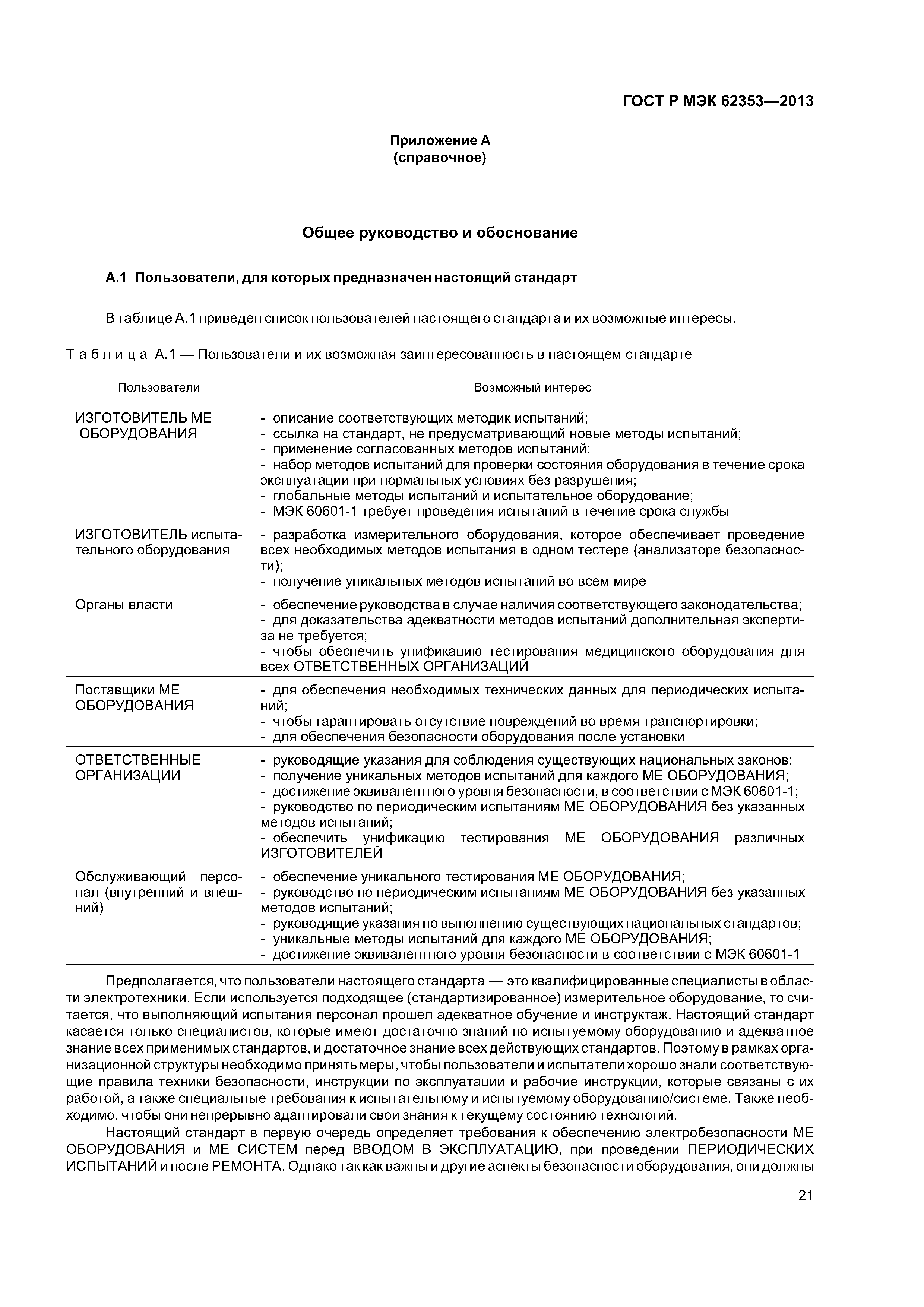 ГОСТ Р МЭК 62353—2013

Приложение А
(справочное)

Общее руководство и обоснование

А.1 Пользователи, для которых предназначен настоящий стандарт

В таблице А.1 приведен список пользователей настоящего стандарта и их возможные интересы.

Таблица А.1 — Пользователи и их возможная заинтересованность в настоящем стандарте

| Пользователи | Возможный интерес |
|---|---|
| ИЗГОТОВИТЕЛЬ МЕ ОБОРУДОВАНИЯ | - описание соответствующих методик испытаний; - ссылка на стандарт, не предусматривающий новые методы испытаний; - применение согласованных методов испытаний; - набор методов испытаний для проверки состояния оборудования в течение срока эксплуатации при нормальных условиях без разрушения; - глобальные методы испытаний и испытательное оборудование; - МЭК 60601-1 требует проведения испытаний в течение срока службы |
| ИЗГОТОВИТЕЛЬ испытательного оборудования | - разработка измерительного оборудования, которое обеспечивает проведение всех необходимых методов испытания в одном тестере (анализаторе безопасности); - получение уникальных методов испытаний во всем мире |
| Органы власти | - обеспечение руководства в случае наличия соответствующего законодательства; - для доказательства адекватности методов испытаний дополнительная экспертиза не требуется; - чтобы обеспечить унификацию тестирования медицинского оборудования для всех ОТВЕТСТВЕННЫХ ОРГАНИЗАЦИЙ |
| Поставщики МЕ ОБОРУДОВАНИЯ | - для обеспечения необходимых технических данных для периодических испытаний; - чтобы гарантировать отсутствие повреждений во время транспортировки; - для обеспечения безопасности оборудования после установки |
| ОТВЕТСТВЕННЫЕ ОРГАНИЗАЦИИ | - руководящие указания для соблюдения существующих национальных законов; - получение уникальных методов испытаний для каждого МЕ ОБОРУДОВАНИЯ; - достижение эквивалентного уровня безопасности, в соответствии с МЭК 60601-1; - руководство по периодическим испытаниям МЕ ОБОРУДОВАНИЯ без указанных методов испытаний; - обеспечить унификацию тестирования МЕ ОБОРУДОВАНИЯ различных ИЗГОТОВИТЕЛЕЙ |
| Обслуживающий персонал (внутренний и внешний) | - обеспечение уникального тестирования МЕ ОБОРУДОВАНИЯ; - руководство по периодическим испытаниям МЕ ОБОРУДОВАНИЯ без указанных методов испытаний; - руководящие указания по выполнению существующих национальных стандартов; - уникальные методы испытаний для каждого МЕ ОБОРУДОВАНИЯ; - достижение эквивалентного уровня безопасности в соответствии с МЭК 60601-1 |

Предполагается, что пользователи настоящего стандарта — это квалифицированные специалисты в области электротехники. Если используется подходящее (стандартизированное) измерительное оборудование, то считается, что выполняющий испытания персонал прошел адекватное обучение и инструктаж. Настоящий стандарт касается только специалистов, которые имеют достаточно знаний по испытуемому оборудованию и адекватное знание всех применимых стандартов, и достаточное знание всех действующих стандартов. Поэтому в рамках организационной структуры необходимо принять меры, чтобы пользователи и испытатели хорошо знали соответствующие правила техники безопасности, инструкции по эксплуатации и рабочие инструкции, которые связаны с их работой, а также специальные требования к испытательному и испытуемому оборудованию/системе. Также необходимо, чтобы они непрерывно адаптировали свои знания к текущему состоянию технологий.

Настоящий стандарт в первую очередь определяет требования к обеспечению электробезопасности МЕ ОБОРУДОВАНИЯ и МЕ СИСТЕМ перед ВВОДОМ В ЭКСПЛУАТАЦИЮ, при проведении ПЕРИОДИЧЕСКИХ ИСПЫТАНИЙ и после РЕМОНТА. Однако так как важны и другие аспекты безопасности оборудования, они должны

21